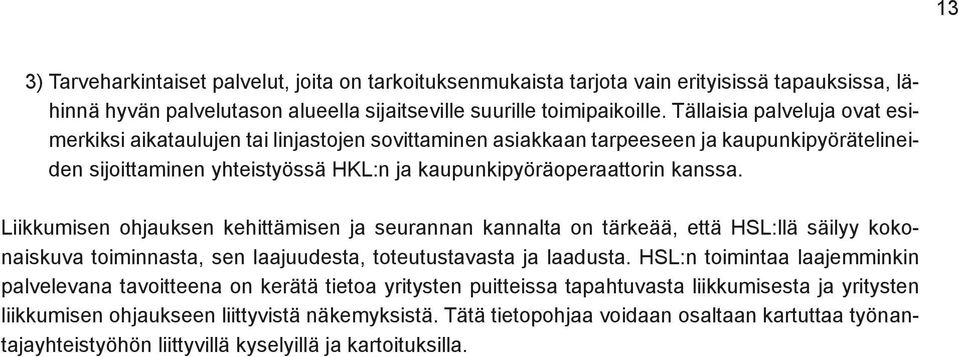 13

3) Tarveharkintaiset palvelut, joita on tarkoituksenmukaista tarjota vain erityisissä tapauksissa, lähinnä hyvän palvelutason alueella sijaitseville suurille toimipaikoille. Tällaisia palveluja ovat esimerkiksi aikataulujen tai linjastojen sovittaminen asiakkaan tarpeeseen ja kaupunkipyörätelineiden sijoittaminen yhteistyössä HKL:n ja kaupunkipyöräoperaattorin kanssa.

Liikkumisen ohjauksen kehittämisen ja seurannan kannalta on tärkeää, että HSL:llä säilyy kokonaiskuva toiminnasta, sen laajuudesta, toteutustavasta ja laadusta. HSL:n toimintaa laajemminkin palvelevana tavoitteena on kerätä tietoa yritysten puitteissa tapahtuvasta liikkumisesta ja yritysten liikkumisen ohjaukseen liittyvistä näkemyksistä. Tätä tietopohjaa voidaan osaltaan kartuttaa työnantajayhteistyöhön liittyvillä kyselyillä ja kartoituksilla.